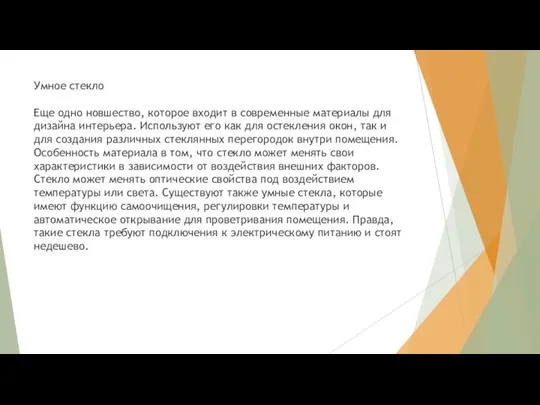 Умное стекло

Еще одно новшество, которое входит в современные материалы для дизайна интерьера. Используют его как для остекления окон, так и для создания различных стеклянных перегородок внутри помещения. Особенность материала в том, что стекло может менять свои характеристики в зависимости от воздействия внешних факторов. Стекло может менять оптические свойства под воздействием температуры или света. Существуют также умные стекла, которые имеют функцию самоочищения, регулировки температуры и автоматическое открывание для проветривания помещения. Правда, такие стекла требуют подключения к электрическому питанию и стоят недешево.